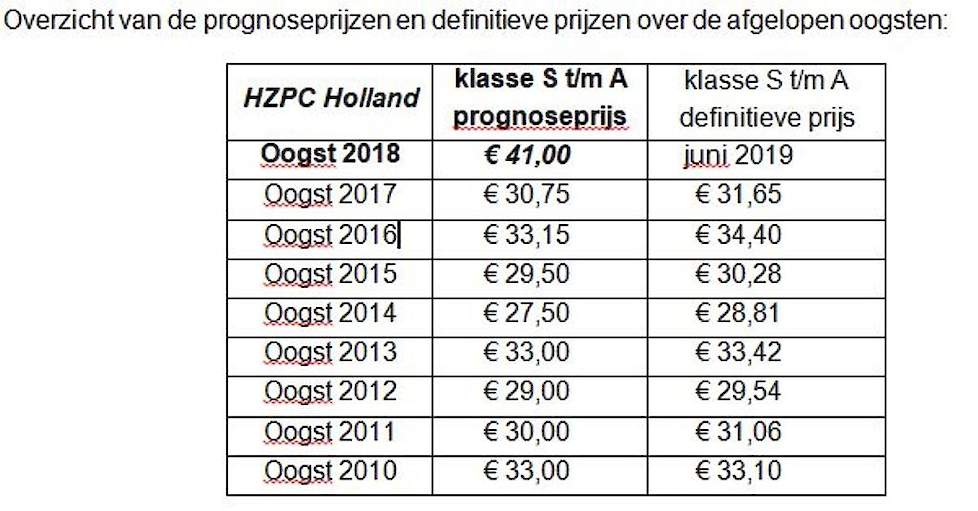 Overzicht van de prognoseprijzen en definitieve prijzen over de afgelopen oogsten:

| HZPC Holland | klasse S t/m A prognoseprijs | klasse S t/m A definitieve prijs |
|---|---|---|
| Oogst 2018 | € 41,00 | juni 2019 |
| Oogst 2017 | € 30,75 | € 31,65 |
| Oogst 2016 | € 33,15 | € 34,40 |
| Oogst 2015 | € 29,50 | € 30,28 |
| Oogst 2014 | € 27,50 | € 28,81 |
| Oogst 2013 | € 33,00 | € 33,42 |
| Oogst 2012 | € 29,00 | € 29,54 |
| Oogst 2011 | € 30,00 | € 31,06 |
| Oogst 2010 | € 33,00 | € 33,10 |